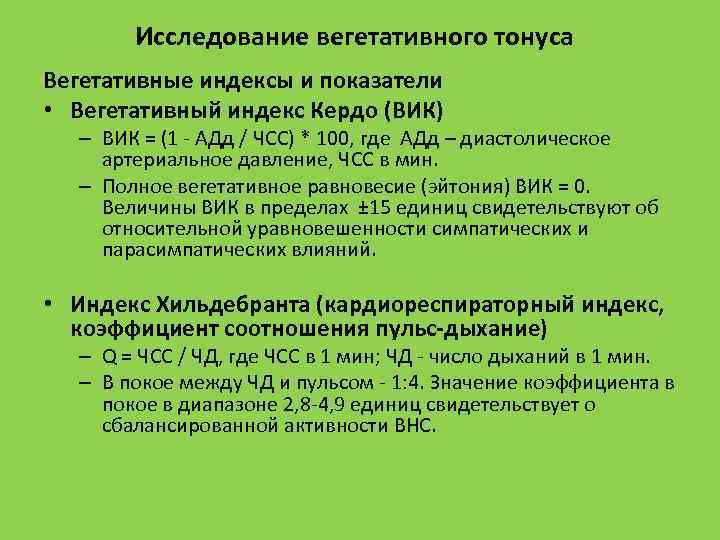 Исследование вегетативного тонуса

Вегетативные индексы и показатели

• Вегетативный индекс Кердо (ВИК)

– ВИК = (1 - АДд / ЧСС) * 100, где АДд – диастолическое артериальное давление, ЧСС в мин.

– Полное вегетативное равновесие (эйтония) ВИК = 0. Величины ВИК в пределах ±15 единиц свидетельствуют об относительной уравновешенности симпатических и парасимпатических влияний.

• Индекс Хильдебранта (кардиореспираторный индекс, коэффициент соотношения пульс-дыхание)

– Q = ЧСС / ЧД, где ЧСС в 1 мин; ЧД - число дыханий в 1 мин.

– В покое между ЧД и пульсом - 1:4. Значение коэффициента в покое в диапазоне 2,8-4,9 единиц свидетельствует о сбалансированной активности ВНС.